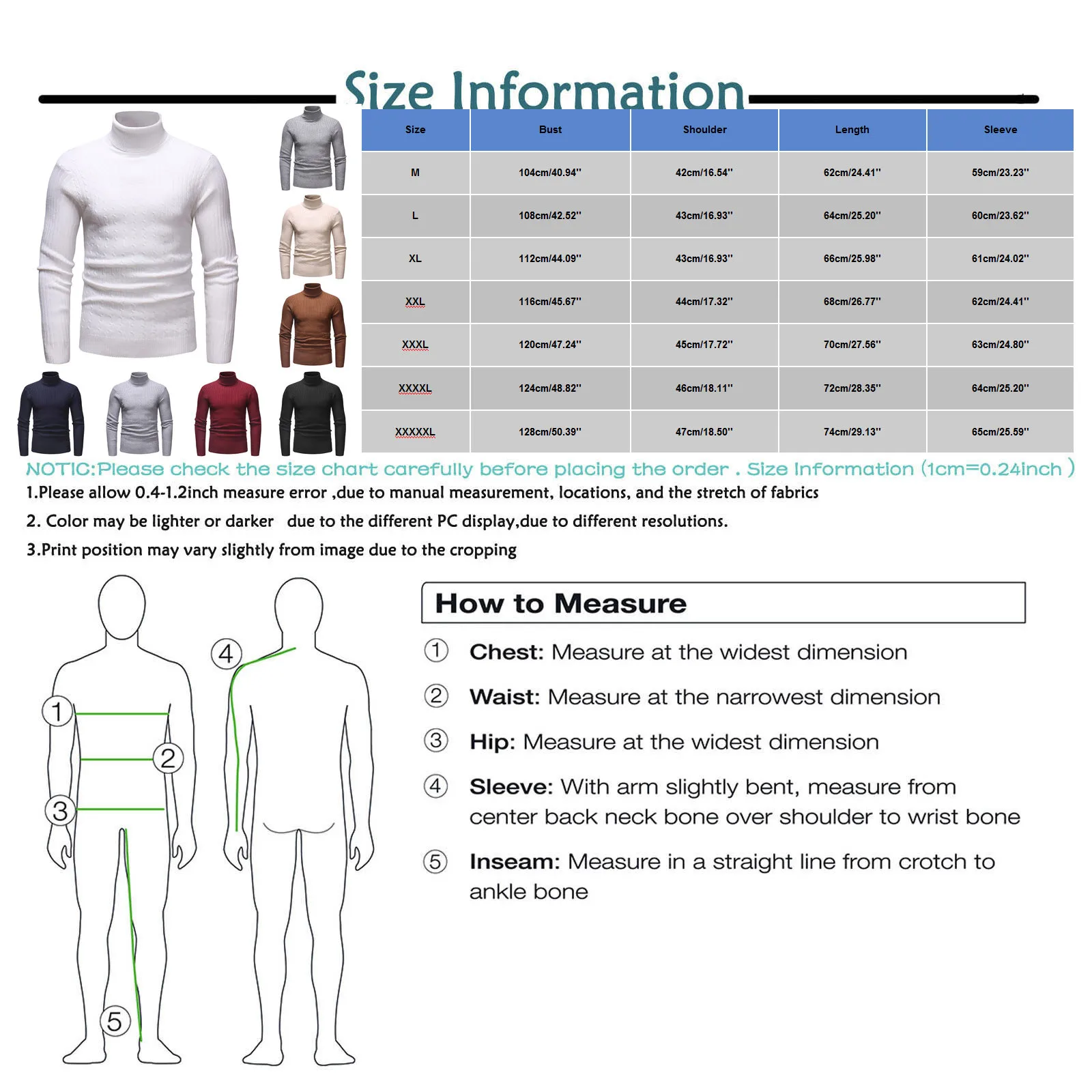 Size Information

| Size | Bust | Shoulder | Length | Sleeve |
|---|---|---|---|---|
| M | 104cm/40.94'' | 42cm/16.54'' | 62cm/24.41'' | 59cm/23.23'' |
| L | 108cm/42.52'' | 43cm/16.93'' | 64cm/25.20'' | 60cm/23.62'' |
| XL | 112cm/44.09'' | 43cm/16.93'' | 66cm/25.98'' | 61cm/24.02'' |
| XXL | 116cm/45.67'' | 44cm/17.32'' | 68cm/26.77'' | 62cm/24.41'' |
| XXXL | 120cm/47.24'' | 45cm/17.72'' | 70cm/27.56'' | 63cm/24.80'' |
| XXXXL | 124cm/48.82'' | 46cm/18.11'' | 72cm/28.35'' | 64cm/25.20'' |
| XXXXXL | 128cm/50.39'' | 47cm/18.50'' | 74cm/29.13'' | 65cm/25.59'' |

NOTIC:Please check the size chart carefully before placing the order . Size Information (1cm=0.24inch )

1.Please allow 0.4-1.2inch measure error ,due to manual measurement, locations, and the stretch of fabrics

2. Color may be lighter or darker due to the different PC display,due to different resolutions.

3.Print position may vary slightly from image due to the cropping

1
2
3
4
5

How to Measure

① Chest: Measure at the widest dimension

② Waist: Measure at the narrowest dimension

③ Hip: Measure at the widest dimension

④ Sleeve: With arm slightly bent, measure from center back neck bone over shoulder to wrist bone

⑤ Inseam: Measure in a straight line from crotch to ankle bone